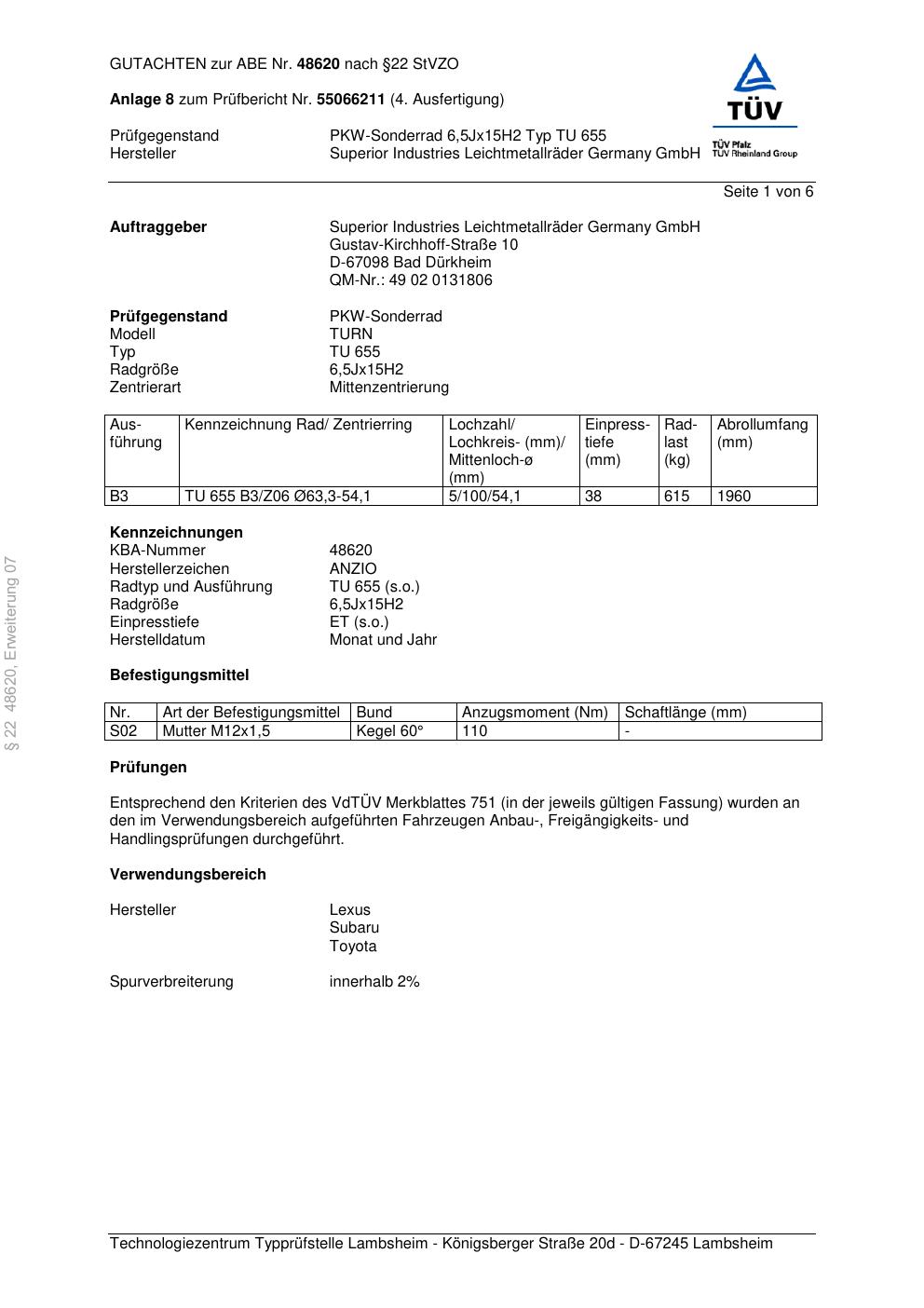 GUTACHTEN zur ABE Nr. 48620 nach §22 StVZO

Anlage 8 zum Prüfbericht Nr. 55066211 (4. Ausfertigung)

TÜV
TÜV Pfalz
TÜV Rheinland Group

Prüfgegenstand PKW-Sonderrad 6,5Jx15H2 Typ TU 655
Hersteller Superior Industries Leichtmetallräder Germany GmbH

Seite 1 von 6

Auftraggeber Superior Industries Leichtmetallräder Germany GmbH
Gustav-Kirchhoff-Straße 10
D-67098 Bad Dürkheim
QM-Nr.: 49 02 0131806

Prüfgegenstand PKW-Sonderrad
Modell TURN
Typ TU 655
Radgröße 6,5Jx15H2
Zentrierart Mittenzentrierung

| Ausführung | Kennzeichnung Rad/ Zentrierring | Lochzahl/ Lochkreis- (mm)/ Mittenloch-ø (mm) | Einpresstiefe (mm) | Radlast (kg) | Abrollumfang (mm) |
|---|---|---|---|---|---|
| B3 | TU 655 B3/Z06 Ø63,3-54,1 | 5/100/54,1 | 38 | 615 | 1960 |

Kennzeichnungen
KBA-Nummer 48620
Herstellerzeichen ANZIO
Radtyp und Ausführung TU 655 (s.o.)
Radgröße 6,5Jx15H2
Einpresstiefe ET (s.o.)
Herstelldatum Monat und Jahr

Befestigungsmittel

| Nr. | Art der Befestigungsmittel | Bund | Anzugsmoment (Nm) | Schaftlänge (mm) |
|---|---|---|---|---|
| S02 | Mutter M12x1,5 | Kegel 60° | 110 | - |

Prüfungen

Entsprechend den Kriterien des VdTÜV Merkblattes 751 (in der jeweils gültigen Fassung) wurden an den im Verwendungsbereich aufgeführten Fahrzeugen Anbau-, Freigängigkeits- und Handlingsprüfungen durchgeführt.

Verwendungsbereich

Hersteller Lexus
Subaru
Toyota

Spurverbreiterung innerhalb 2%

§ 22 48620, Erweiterung 07

Technologiezentrum Typprüfstelle Lambsheim - Königsberger Straße 20d - D-67245 Lambsheim